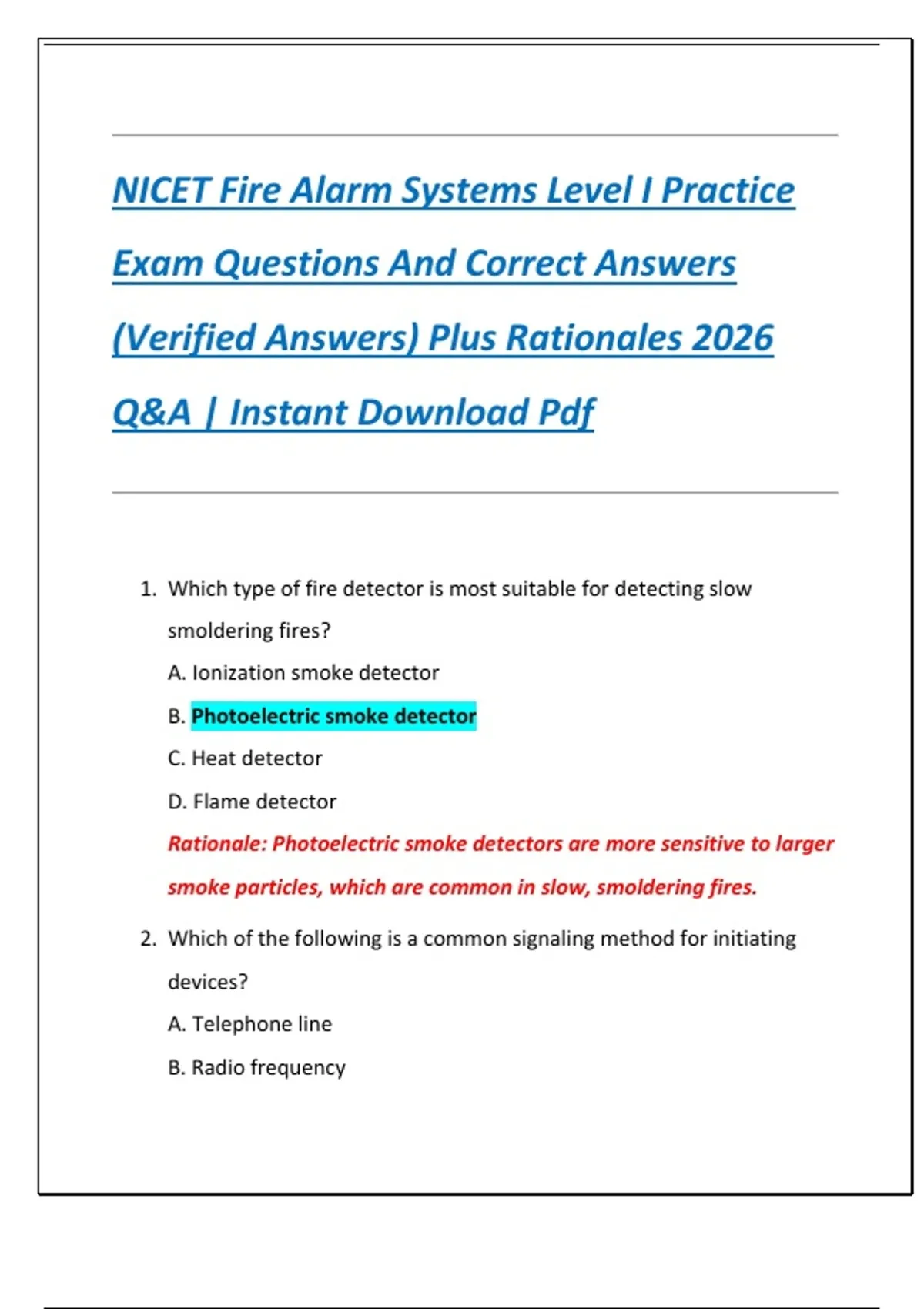 NICET Fire Alarm Systems Level I Practice Exam Questions And Correct Answers (Verified Answers) Plus Rationales 2026 Q&A | Instant Download Pdf

1. Which type of fire detector is most suitable for detecting slow smoldering fires?

A. Ionization smoke detector

B. Photoelectric smoke detector

C. Heat detector

D. Flame detector

Rationale: Photoelectric smoke detectors are more sensitive to larger smoke particles, which are common in slow, smoldering fires.

2. Which of the following is a common signaling method for initiating devices?

A. Telephone line

B. Radio frequency